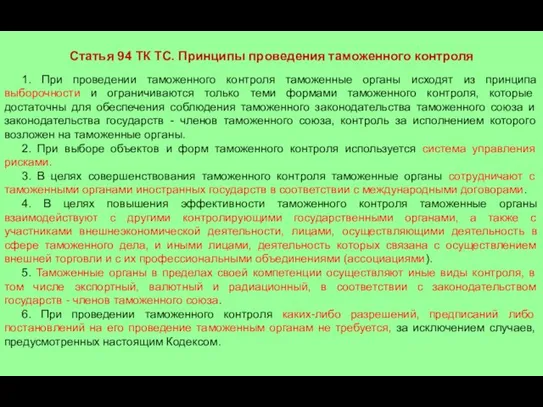 Статья 94 ТК ТС. Принципы проведения таможенного контроля

1. При проведении таможенного контроля таможенные органы исходят из принципа выборочности и ограничиваются только теми формами таможенного контроля, которые достаточны для обеспечения соблюдения таможенного законодательства таможенного союза и законодательства государств - членов таможенного союза, контроль за исполнением которого возложен на таможенные органы.

2. При выборе объектов и форм таможенного контроля используется система управления рисками.

3. В целях совершенствования таможенного контроля таможенные органы сотрудничают с таможенными органами иностранных государств в соответствии с международными договорами.

4. В целях повышения эффективности таможенного контроля таможенные органы взаимодействуют с другими контролирующими государственными органами, а также с участниками внешнеэкономической деятельности, лицами, осуществляющими деятельность в сфере таможенного дела, и иными лицами, деятельность которых связана с осуществлением внешней торговли и с их профессиональными объединениями (ассоциациями).

5. Таможенные органы в пределах своей компетенции осуществляют иные виды контроля, в том числе экспортный, валютный и радиационный, в соответствии с законодательством государств - членов таможенного союза.

6. При проведении таможенного контроля каких-либо разрешений, предписаний либо постановлений на его проведение таможенным органам не требуется, за исключением случаев, предусмотренных настоящим Кодексом.